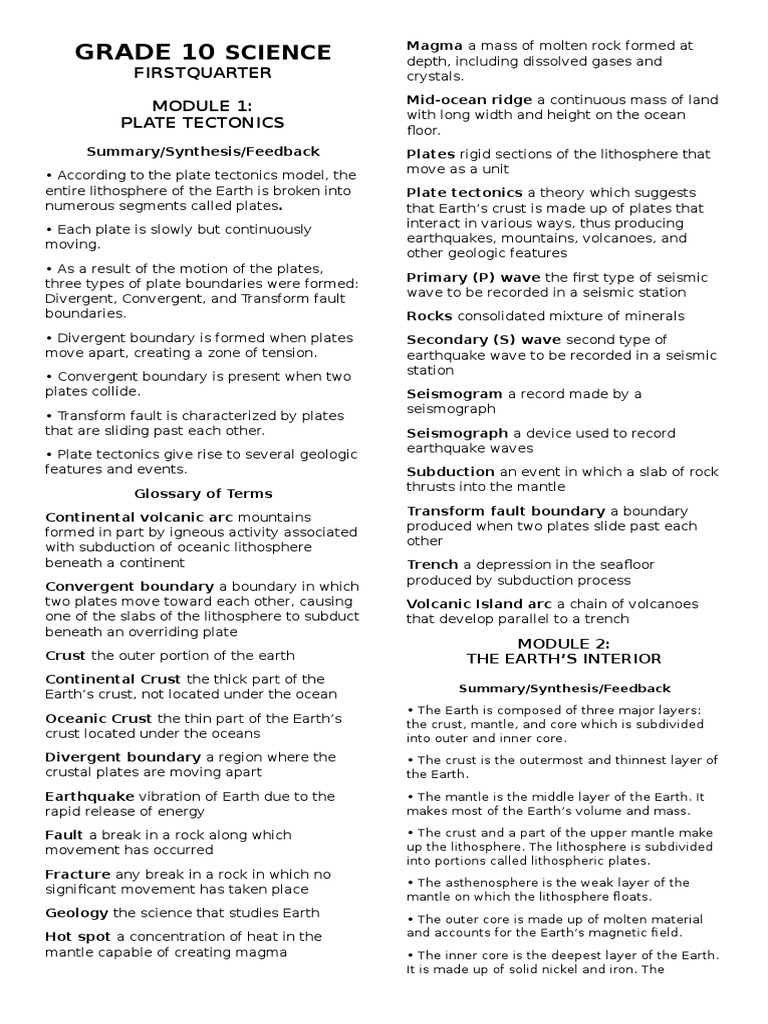 GRADE 10 SCIENCE
FIRSTQUARTER

MODULE 1:
PLATE TECTONICS

Summary/Synthesis/Feedback

• According to the plate tectonics model, the entire lithosphere of the Earth is broken into numerous segments called plates.

• Each plate is slowly but continuously moving.

• As a result of the motion of the plates, three types of plate boundaries were formed: Divergent, Convergent, and Transform fault boundaries.

• Divergent boundary is formed when plates move apart, creating a zone of tension.

• Convergent boundary is present when two plates collide.

• Transform fault is characterized by plates that are sliding past each other.

• Plate tectonics give rise to several geologic features and events.

Glossary of Terms

Continental volcanic arc mountains formed in part by igneous activity associated with subduction of oceanic lithosphere beneath a continent

Convergent boundary a boundary in which two plates move toward each other, causing one of the slabs of the lithosphere to subduct beneath an overriding plate

Crust the outer portion of the earth

Continental Crust the thick part of the Earth's crust, not located under the ocean

Oceanic Crust the thin part of the Earth's crust located under the oceans

Divergent boundary a region where the crustal plates are moving apart

Earthquake vibration of Earth due to the rapid release of energy

Fault a break in a rock along which movement has occurred

Fracture any break in a rock in which no significant movement has taken place

Geology the science that studies Earth

Hot spot a concentration of heat in the mantle capable of creating magma

Magma a mass of molten rock formed at depth, including dissolved gases and crystals.

Mid-ocean ridge a continuous mass of land with long width and height on the ocean floor.

Plates rigid sections of the lithosphere that move as a unit

Plate tectonics a theory which suggests that Earth's crust is made up of plates that interact in various ways, thus producing earthquakes, mountains, volcanoes, and other geologic features

Primary (P) wave the first type of seismic wave to be recorded in a seismic station

Rocks consolidated mixture of minerals

Secondary (S) wave second type of earthquake wave to be recorded in a seismic station

Seismogram a record made by a seismograph

Seismograph a device used to record earthquake waves

Subduction an event in which a slab of rock thrusts into the mantle

Transform fault boundary a boundary produced when two plates slide past each other

Trench a depression in the seafloor produced by subduction process

Volcanic Island arc a chain of volcanoes that develop parallel to a trench

MODULE 2:
THE EARTH'S INTERIOR

Summary/Synthesis/Feedback

• The Earth is composed of three major layers: the crust, mantle, and core which is subdivided into outer and inner core.

• The crust is the outermost and thinnest layer of the Earth.

• The mantle is the middle layer of the Earth. It makes most of the Earth's volume and mass.

• The crust and a part of the upper mantle make up the lithosphere. The lithosphere is subdivided into portions called lithospheric plates.

• The asthenosphere is the weak layer of the mantle on which the lithosphere floats.

• The outer core is made up of molten material and accounts for the Earth's magnetic field.

• The inner core is the deepest layer of the Earth. It is made up of solid nickel and iron. The